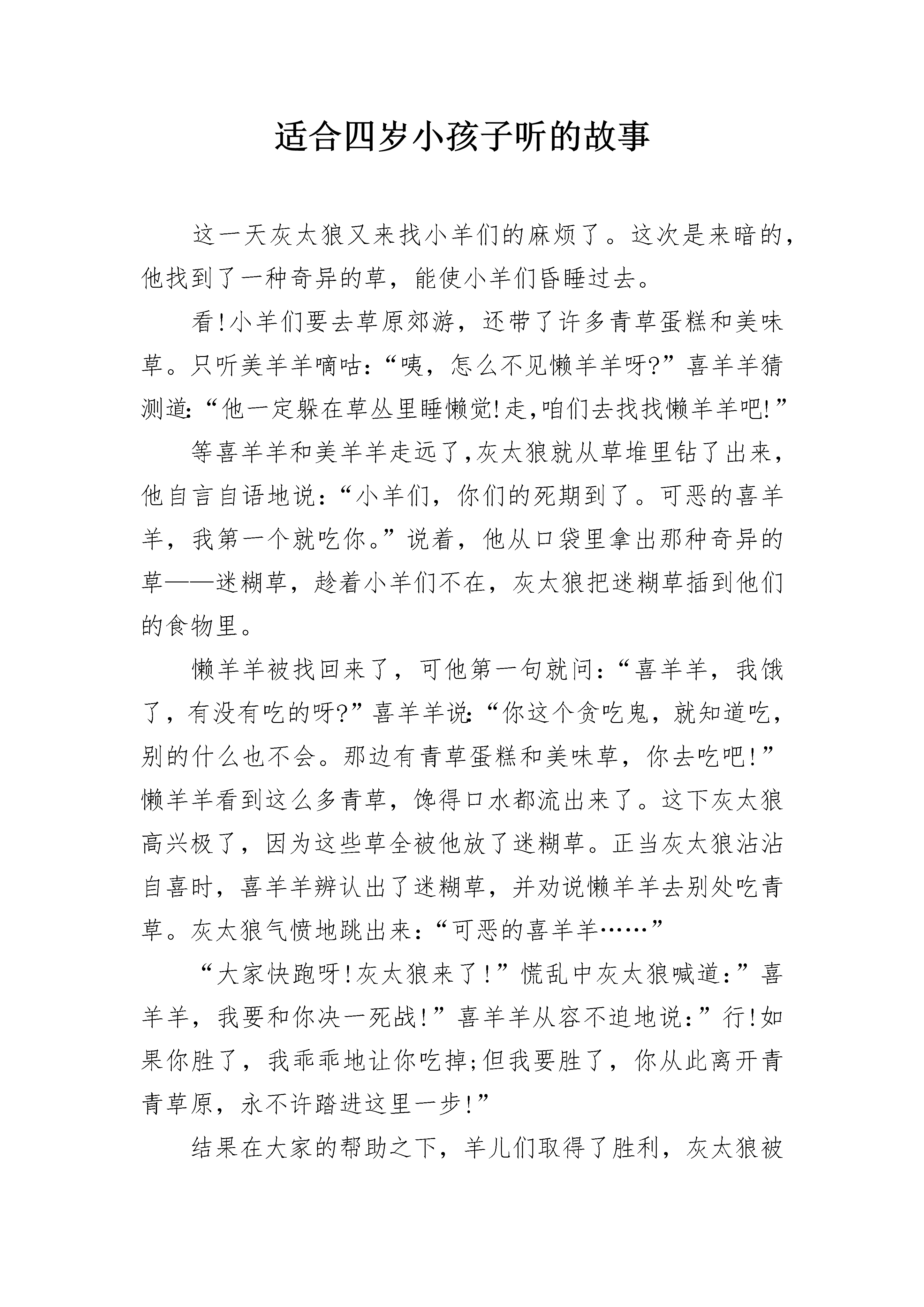 适合四岁小孩子听的故事

这一天灰太狼又来找小羊们的麻烦了。这次是来暗的，他找到了一种奇异的草，能使小羊们昏睡过去。

看!小羊们要去草原郊游，还带了许多青草蛋糕和美味草。只听美羊羊嘀咕:“咦，怎么不见懒羊羊呀?”喜羊羊猜测道:“他一定躲在草丛里睡懒觉!走,咱们去找找懒羊羊吧!”

等喜羊羊和美羊羊走远了,灰太狼就从草堆里钻了出来，他自言自语地说:“小羊们，你们的死期到了。可恶的喜羊羊，我第一个就吃你。”说着，他从口袋里拿出那种奇异的草——迷糊草，趁着小羊们不在，灰太狼把迷糊草插到他们的食物里。

懒羊羊被找回来了，可他第一句就问:“喜羊羊，我饿了，有没有吃的呀?”喜羊羊说:“你这个贪吃鬼，就知道吃，别的什么也不会。那边有青草蛋糕和美味草，你去吃吧!”懒羊羊看到这么多青草，馋得口水都流出来了。这下灰太狼高兴极了，因为这些草全被他放了迷糊草。正当灰太狼沾沾自喜时，喜羊羊辨认出了迷糊草，并劝说懒羊羊去别处吃青草。灰太狼气愤地跳出来:“可恶的喜羊羊……”

“大家快跑呀!灰太狼来了!”慌乱中灰太狼喊道:”喜羊羊，我要和你决一死战!”喜羊羊从容不迫地说:”行!如果你胜了，我乖乖地让你吃掉;但我要胜了，你从此离开青青草原，永不许踏进这里一步!”

结果在大家的帮助之下，羊儿们取得了胜利，灰太狼被